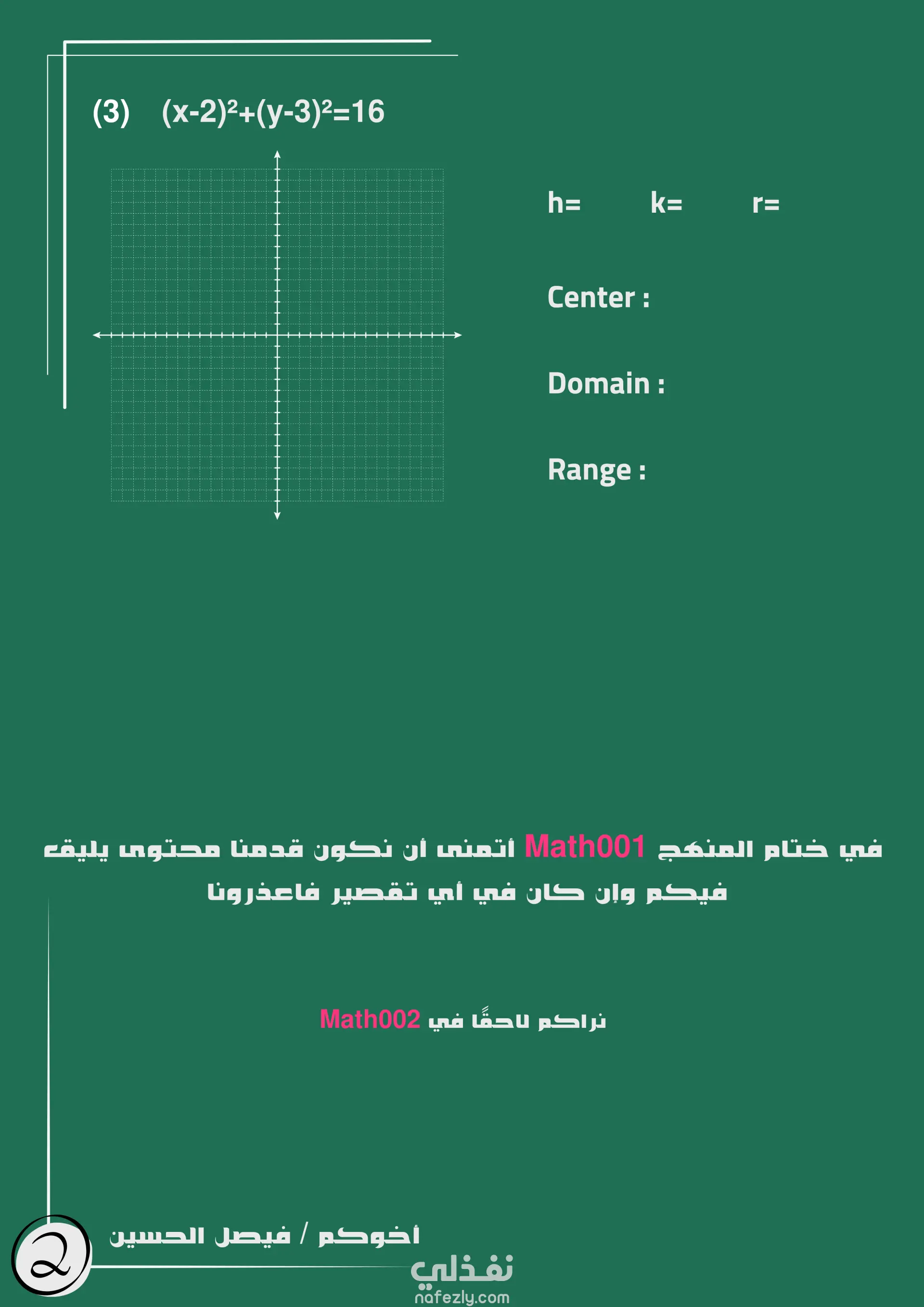 (3) $(x-2)^2+(y-3)^2=16$

h= k= r=

Center :

Domain :

Range :

في ختام المنهج Math001 أتمنى أن نكون قدمنا محتوى يليق فيكم وإن كان في أي تقصير فاعذرونا

نراكم لاحقًا في Math002

أخوكم / فيصل الحسين

نفذلي
nafezly.com